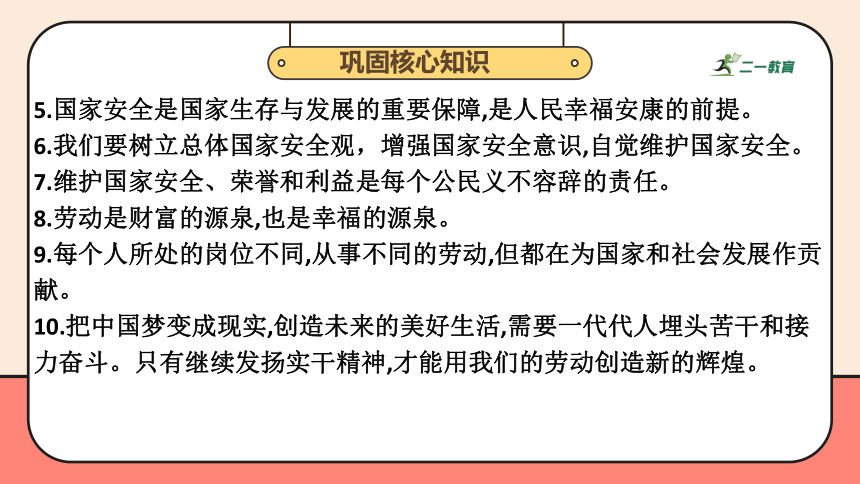 巩固核心知识

二一教育

5.国家安全是国家生存与发展的重要保障,是人民幸福安康的前提。

6.我们要树立总体国家安全观，增强国家安全意识,自觉维护国家安全。

7.维护国家安全、荣誉和利益是每个公民义不容辞的责任。

8.劳动是财富的源泉,也是幸福的源泉。

9.每个人所处的岗位不同,从事不同的劳动,但都在为国家和社会发展作贡献。

10.把中国梦变成现实,创造未来的美好生活,需要一代代人埋头苦干和接力奋斗。只有继续发扬实干精神,才能用我们的劳动创造新的辉煌。